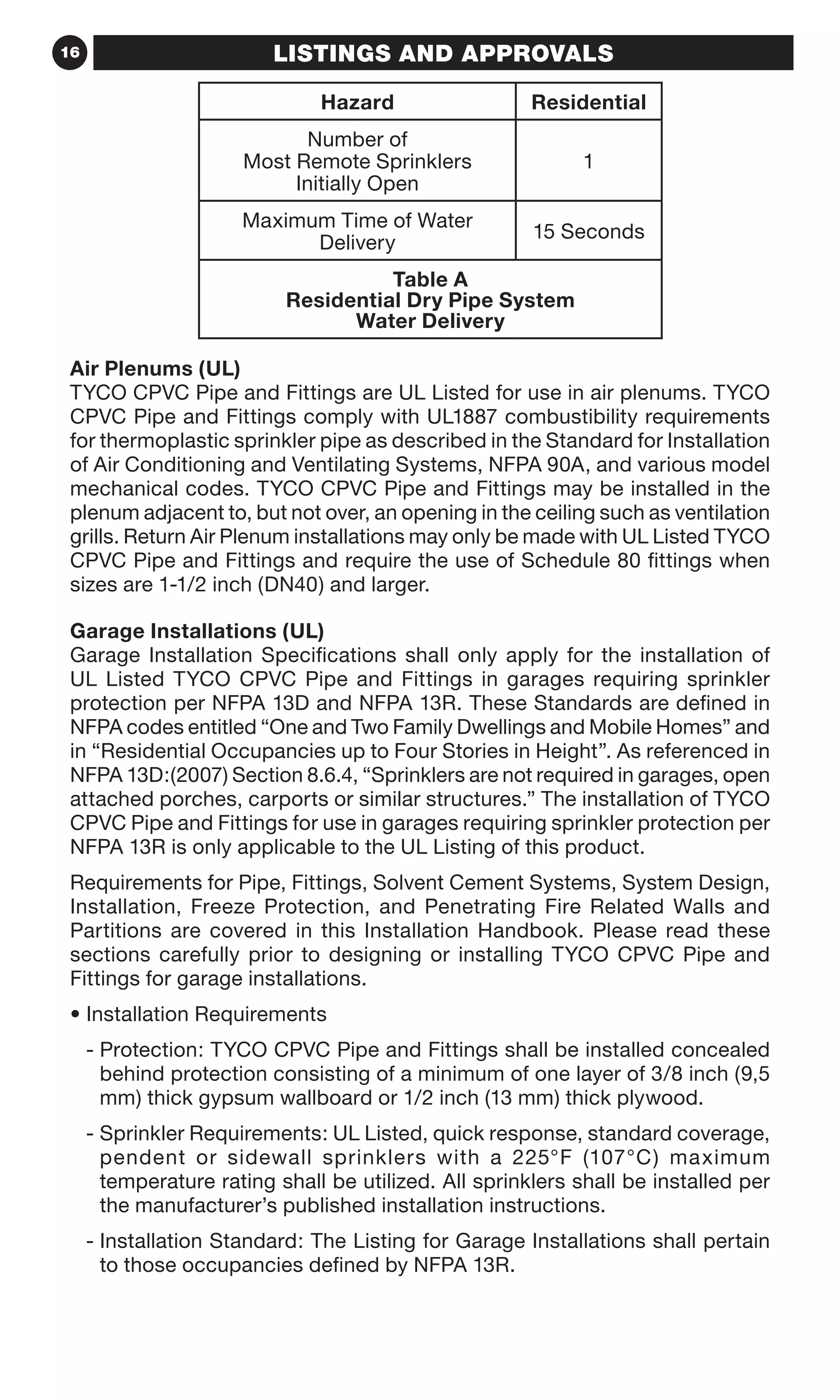 16

LISTINGS AND APPROVALS

| Hazard | Residential |
|---|---|
| Number of Most Remote Sprinklers Initially Open | 1 |
| Maximum Time of Water Delivery | 15 Seconds |

Table A
Residential Dry Pipe System
Water Delivery

Air Plenums (UL)
TYCO CPVC Pipe and Fittings are UL Listed for use in air plenums. TYCO CPVC Pipe and Fittings comply with UL1887 combustibility requirements for thermoplastic sprinkler pipe as described in the Standard for Installation of Air Conditioning and Ventilating Systems, NFPA 90A, and various model mechanical codes. TYCO CPVC Pipe and Fittings may be installed in the plenum adjacent to, but not over, an opening in the ceiling such as ventilation grills. Return Air Plenum installations may only be made with UL Listed TYCO CPVC Pipe and Fittings and require the use of Schedule 80 fittings when sizes are 1-1/2 inch (DN40) and larger.

Garage Installations (UL)
Garage Installation Specifications shall only apply for the installation of UL Listed TYCO CPVC Pipe and Fittings in garages requiring sprinkler protection per NFPA 13D and NFPA 13R. These Standards are defined in NFPA codes entitled “One and Two Family Dwellings and Mobile Homes” and in “Residential Occupancies up to Four Stories in Height”. As referenced in NFPA 13D:(2007) Section 8.6.4, “Sprinklers are not required in garages, open attached porches, carports or similar structures.” The installation of TYCO CPVC Pipe and Fittings for use in garages requiring sprinkler protection per NFPA 13R is only applicable to the UL Listing of this product.

Requirements for Pipe, Fittings, Solvent Cement Systems, System Design, Installation, Freeze Protection, and Penetrating Fire Related Walls and Partitions are covered in this Installation Handbook. Please read these sections carefully prior to designing or installing TYCO CPVC Pipe and Fittings for garage installations.

• Installation Requirements

- Protection: TYCO CPVC Pipe and Fittings shall be installed concealed behind protection consisting of a minimum of one layer of 3/8 inch (9,5 mm) thick gypsum wallboard or 1/2 inch (13 mm) thick plywood.

- Sprinkler Requirements: UL Listed, quick response, standard coverage, pendent or sidewall sprinklers with a 225°F (107°C) maximum temperature rating shall be utilized. All sprinklers shall be installed per the manufacturer’s published installation instructions.

- Installation Standard: The Listing for Garage Installations shall pertain to those occupancies defined by NFPA 13R.